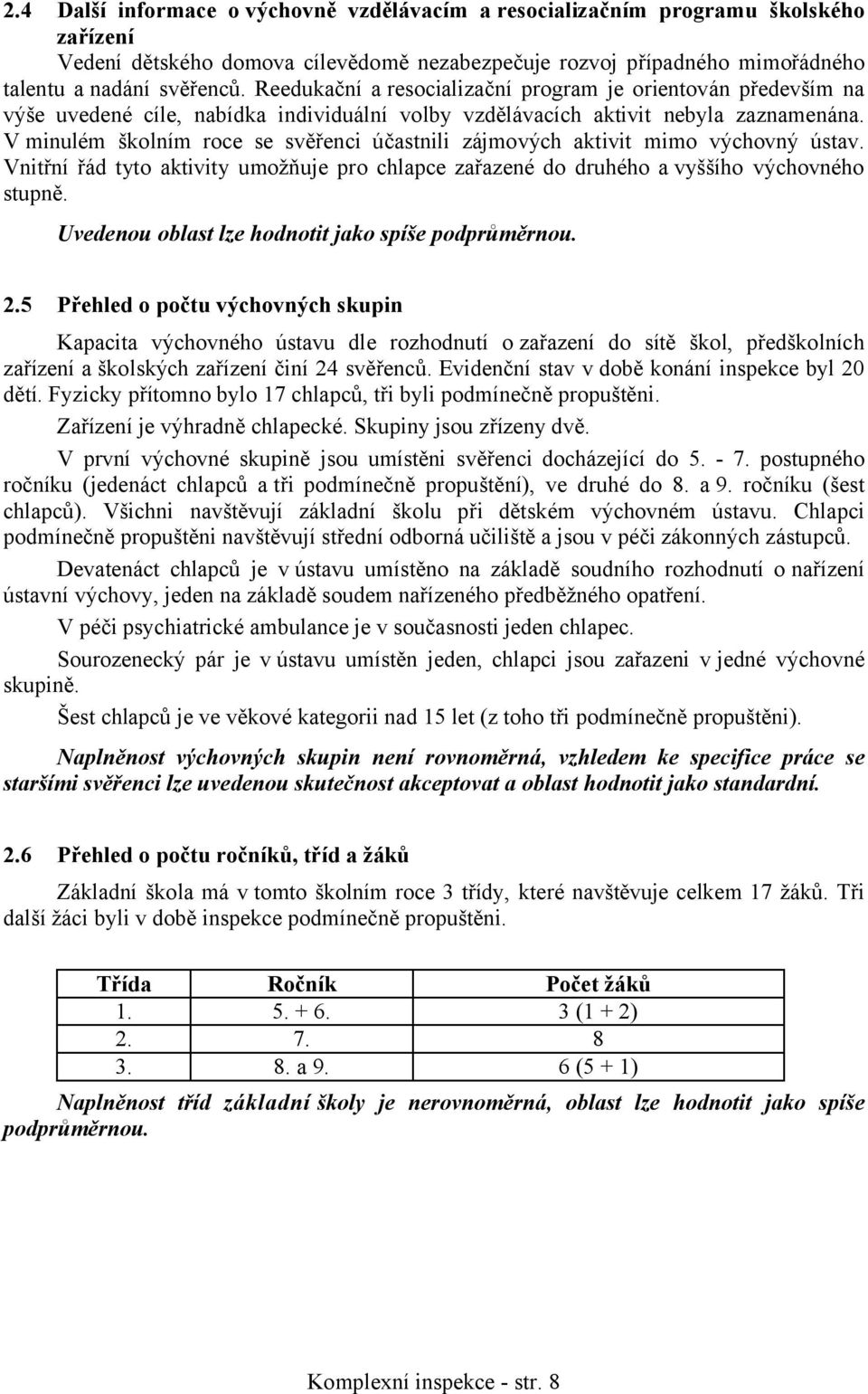 2.4 Další informace o výchovně vzdělávacím a resocializačním programu školského zařízení

Vedení dětského domova cílevědomě nezabezpečuje rozvoj případného mimořádného talentu a nadání svěřenců. Reedukační a resocializační program je orientován především na výše uvedené cíle, nabídka individuální volby vzdělávacích aktivit nebyla zaznamenána. V minulém školním roce se svěřenci účastnili zájmových aktivit mimo výchovný ústav. Vnitřní řád tyto aktivity umožňuje pro chlapce zařazené do druhého a vyššího výchovného stupně.

Uvedenou oblast lze hodnotit jako spíše podprůměrnou.

2.5 Přehled o počtu výchovných skupin

Kapacita výchovného ústavu dle rozhodnutí o zařazení do sítě škol, předškolních zařízení a školských zařízení činí 24 svěřenců. Evidenční stav v době konání inspekce byl 20 dětí. Fyzicky přítomno bylo 17 chlapců, tři byli podmínečně propuštěni.

Zařízení je výhradně chlapecké. Skupiny jsou zřízeny dvě.

V první výchovné skupině jsou umístěni svěřenci docházející do 5. - 7. postupného ročníku (jedenáct chlapců a tři podmínečně propuštění), ve druhé do 8. a 9. ročníku (šest chlapců). Všichni navštěvují základní školu při dětském výchovném ústavu. Chlapci podmínečně propuštěni navštěvují střední odborná učiliště a jsou v péči zákonných zástupců.

Devatenáct chlapců je v ústavu umístěno na základě soudního rozhodnutí o nařízení ústavní výchovy, jeden na základě soudem nařízeného předběžného opatření.

V péči psychiatrické ambulance je v současnosti jeden chlapec.

Sourozenecký pár je v ústavu umístěn jeden, chlapci jsou zařazeni v jedné výchovné skupině.

Šest chlapců je ve věkové kategorii nad 15 let (z toho tři podmínečně propuštěni).

Naplněnost výchovných skupin není rovnoměrná, vzhledem ke specifice práce se staršími svěřenci lze uvedenou skutečnost akceptovat a oblast hodnotit jako standardní.

2.6 Přehled o počtu ročníků, tříd a žáků

Základní škola má v tomto školním roce 3 třídy, které navštěvuje celkem 17 žáků. Tři další žáci byli v době inspekce podmínečně propuštěni.

| Třída | Ročník | Počet žáků |
|---|---|---|
| 1. | 5. + 6. | 3 (1 + 2) |
| 2. | 7. | 8 |
| 3. | 8. a 9. | 6 (5 + 1) |

Naplněnost tříd základní školy je nerovnoměrná, oblast lze hodnotit jako spíše podprůměrnou.

Komplexní inspekce - str. 8